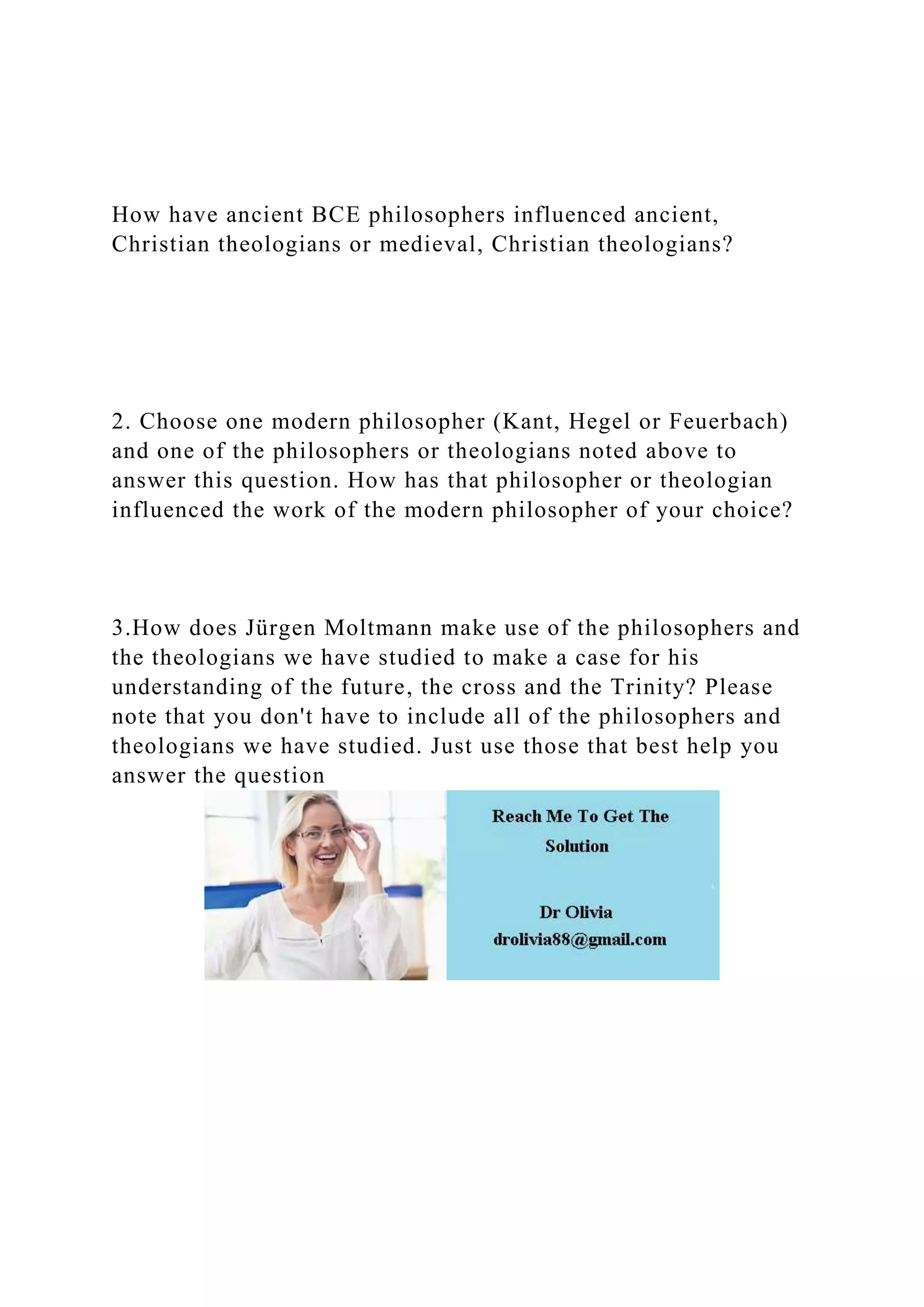 How have ancient BCE philosophers influenced ancient, Christian theologians or medieval, Christian theologians?

2. Choose one modern philosopher (Kant, Hegel or Feuerbach) and one of the philosophers or theologians noted above to answer this question. How has that philosopher or theologian influenced the work of the modern philosopher of your choice?

3.How does Jürgen Moltmann make use of the philosophers and the theologians we have studied to make a case for his understanding of the future, the cross and the Trinity? Please note that you don't have to include all of the philosophers and theologians we have studied. Just use those that best help you answer the question

Reach Me To Get The Solution

Dr Olivia
drolivia88@gmail.com